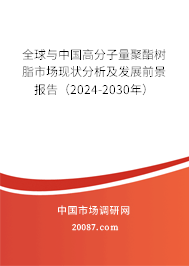 全球与中国高分子量聚酯树脂市场现状分析及发展前景报告（2024-2030年）

中国市场调研网
20087.com